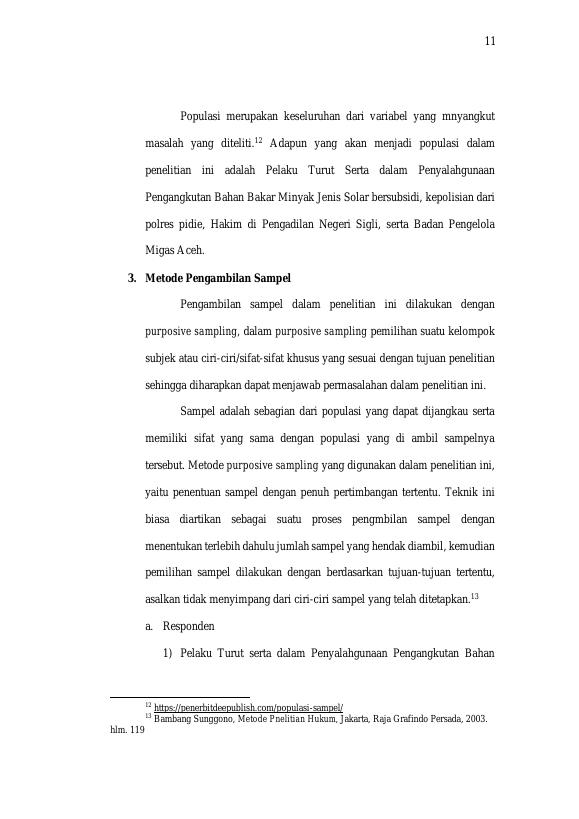 11

Populasi merupakan keseluruhan dari variabel yang mnyangkut masalah yang diteliti.$^{12}$ Adapun yang akan menjadi populasi dalam penelitian ini adalah Pelaku Turut Serta dalam Penyalahgunaan Pengangkutan Bahan Bakar Minyak Jenis Solar bersubsidi, kepolisian dari polres pidie, Hakim di Pengadilan Negeri Sigli, serta Badan Pengelola Migas Aceh.

3. Metode Pengambilan Sampel

Pengambilan sampel dalam penelitian ini dilakukan dengan purposive sampling, dalam purposive sampling pemilihan suatu kelompok subjek atau ciri-ciri/sifat-sifat khusus yang sesuai dengan tujuan penelitian sehingga diharapkan dapat menjawab permasalahan dalam penelitian ini.

Sampel adalah sebagian dari populasi yang dapat dijangkau serta memiliki sifat yang sama dengan populasi yang di ambil sampelnya tersebut. Metode purposive sampling yang digunakan dalam penelitian ini, yaitu penentuan sampel dengan penuh pertimbangan tertentu. Teknik ini biasa diartikan sebagai suatu proses pengmbilan sampel dengan menentukan terlebih dahulu jumlah sampel yang hendak diambil, kemudian pemilihan sampel dilakukan dengan berdasarkan tujuan-tujuan tertentu, asalkan tidak menyimpang dari ciri-ciri sampel yang telah ditetapkan.$^{13}$

a. Responden

1) Pelaku Turut serta dalam Penyalahgunaan Pengangkutan Bahan

$^{12}$ https://penerbitdeepublish.com/populasi-sampel/
$^{13}$ Bambang Sunggono, Metode Pnelitian Hukum, Jakarta, Raja Grafindo Persada, 2003. hlm. 119